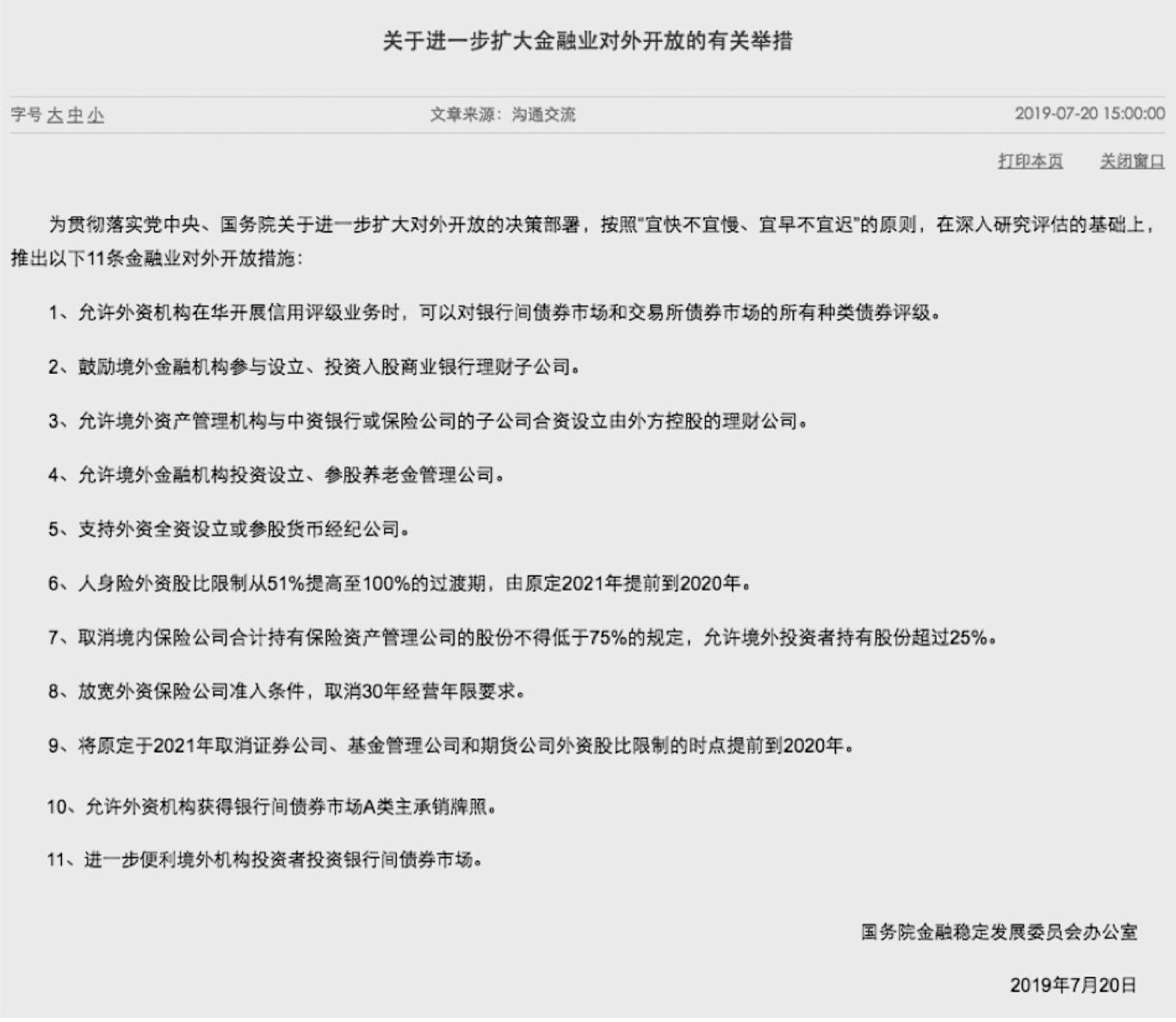 关于进一步扩大金融业对外开放的有关举措

字号 大 中 小

文章来源：沟通交流

2019-07-20 15:00:00

打印本页　关闭窗口

为贯彻落实党中央、国务院关于进一步扩大对外开放的决策部署，按照"宜快不宜慢、宜早不宜迟"的原则，在深入研究评估的基础上，推出以下11条金融业对外开放措施：

1、允许外资机构在华开展信用评级业务时，可以对银行间债券市场和交易所债券市场的所有种类债券评级。

2、鼓励境外金融机构参与设立、投资入股商业银行理财子公司。

3、允许境外资产管理机构与中资银行或保险公司的子公司合资设立由外方控股的理财公司。

4、允许境外金融机构投资设立、参股养老金管理公司。

5、支持外资全资设立或参股货币经纪公司。

6、人身险外资股比限制从51%提高至100%的过渡期，由原定2021年提前到2020年。

7、取消境内保险公司合计持有保险资产管理公司的股份不得低于75%的规定，允许境外投资者持有股份超过25%。

8、放宽外资保险公司准入条件，取消30年经营年限要求。

9、将原定于2021年取消证券公司、基金管理公司和期货公司外资股比限制的时点提前到2020年。

10、允许外资机构获得银行间债券市场A类主承销牌照。

11、进一步便利境外机构投资者投资银行间债券市场。

国务院金融稳定发展委员会办公室

2019年7月20日